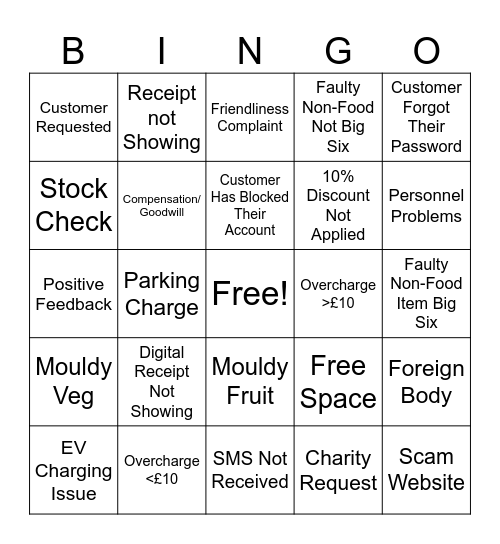 | B | I | N | G | O |
|---|---|---|---|---|
| Customer Requested | Receipt not Showing | Friendliness Complaint | Faulty Non-Food Not Big Six | Customer Forgot Their Password |
| Stock Check | Compensation/ Goodwill | Customer Has Blocked Their Account | 10% Discount Not Applied | Personnel Problems |
| Positive Feedback | Parking Charge | Free! | Overcharge >£10 | Faulty Non-Food Item Big Six |
| Mouldy Veg | Digital Receipt Not Showing | Mouldy Fruit | Free Space | Foreign Body |
| EV Charging Issue | Overcharge <£10 | SMS Not Received | Charity Request | Scam Website |